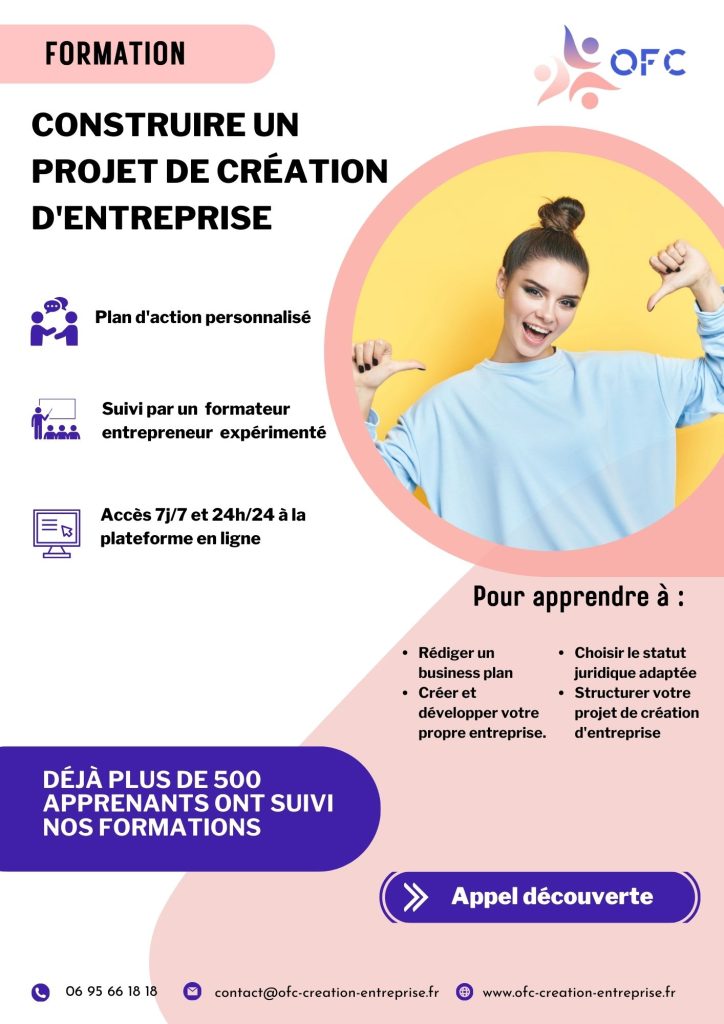 FORMATION

OFC

CONSTRUIRE UN PROJET DE CRÉATION D'ENTREPRISE

Plan d'action personnalisé

Suivi par un formateur entrepreneur expérimenté

Accès 7j/7 et 24h/24 à la plateforme en ligne

Pour apprendre à :

• Rédiger un business plan
• Créer et développer votre propre entreprise.

• Choisir le statut juridique adaptée
• Structurer votre projet de création d'entreprise

DÉJÀ PLUS DE 500 APPRENANTS ONT SUIVI NOS FORMATIONS

Appel découverte

06 95 66 18 18

contact@ofc-creation-entreprise.fr

www.ofc-creation-entreprise.fr